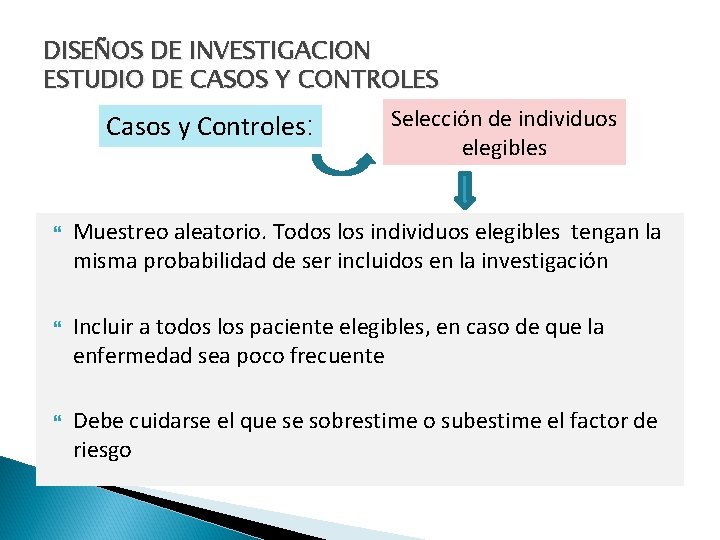 DISEÑOS DE INVESTIGACION
ESTUDIO DE CASOS Y CONTROLES

Casos y Controles:

Selección de individuos elegibles

Muestreo aleatorio. Todos los individuos elegibles tengan la misma probabilidad de ser incluidos en la investigación

Incluir a todos los paciente elegibles, en caso de que la enfermedad sea poco frecuente

Debe cuidarse el que se sobrestime o subestime el factor de riesgo